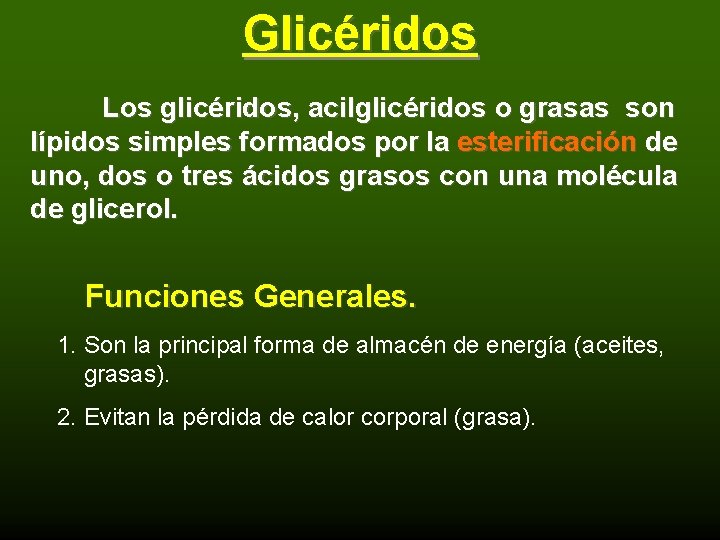 Glicéridos

Los glicéridos, acilglicéridos o grasas son lípidos simples formados por la esterificación de uno, dos o tres ácidos grasos con una molécula de glicerol.

Funciones Generales.

1. Son la principal forma de almacén de energía (aceites, grasas).

2. Evitan la pérdida de calor corporal (grasa).